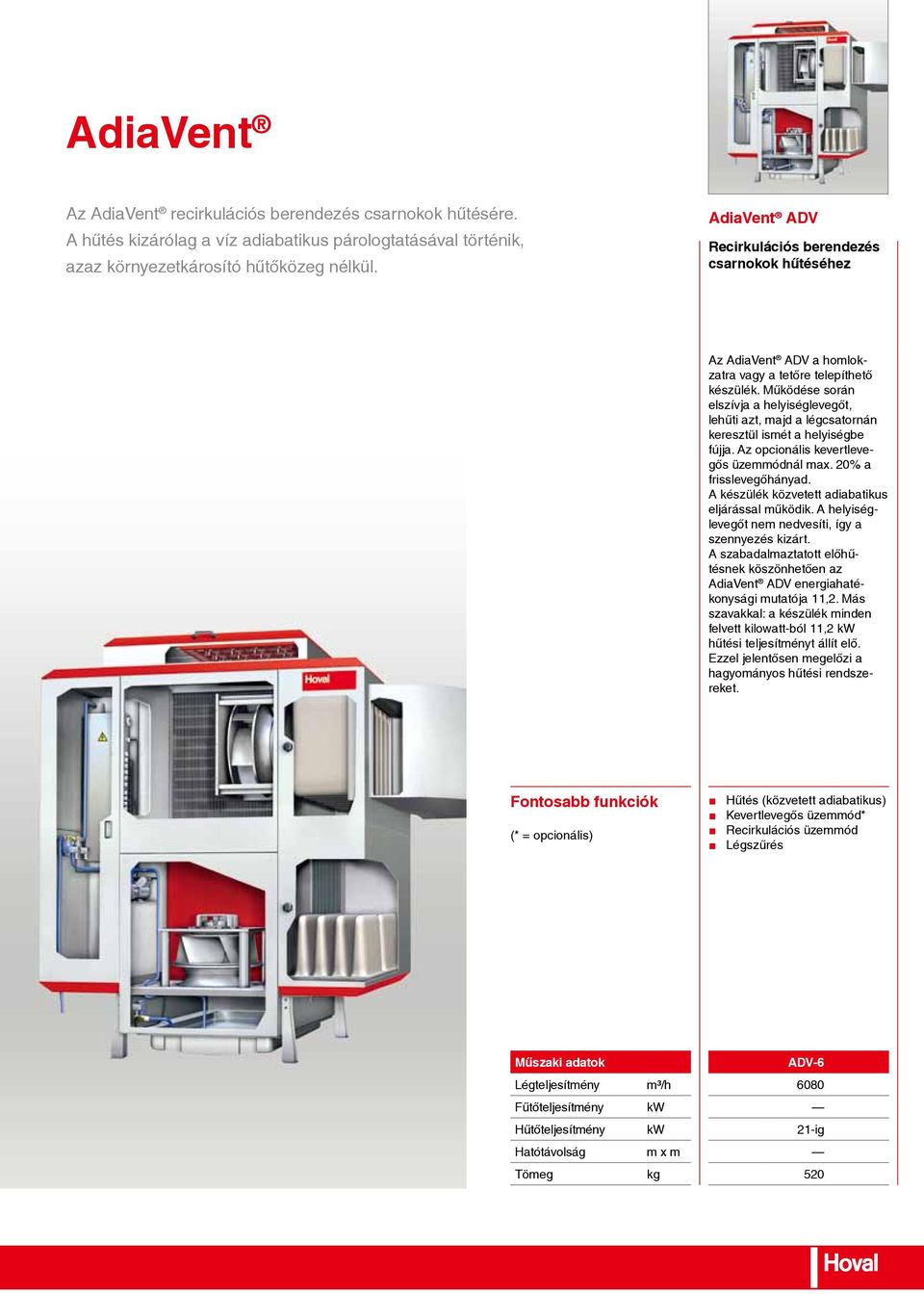 AdiaVent®

Az AdiaVent® recirkulációs berendezés csarnokok hűtésére. A hűtés kizárólag a víz adiabatikus párologtatásával történik, azaz környezetkárosító hűtőközeg nélkül.

AdiaVent® ADV

Recirkulációs berendezés csarnokok hűtéséhez

Az AdiaVent® ADV a homlokzatra vagy a tetőre telepíthető készülék. Működése során elszívja a helyiséglevegőt, lehűti azt, majd a légcsatornán keresztül ismét a helyiségbe fújja. Az opcionális kevertlevegős üzemmódnál max. 20% a frisslevegőhányad. A készülék közvetett adiabatikus eljárással működik. A helyiséglevegőt nem nedvesíti, így a szennyezés kizárt. A szabadalmaztatott előhűtésnek köszönhetően az AdiaVent® ADV energiahatékonysági mutatója 11,2. Más szavakkal: a készülék minden felvett kilowatt-ból 11,2 kW hűtési teljesítményt állít elő. Ezzel jelentősen megelőzi a hagyományos hűtési rendszereket.

Hoval

Fontosabb funkciók

(* = opcionális)

Hűtés (közvetett adiabatikus)
Kevertlevegős üzemmód*
Recirkulációs üzemmód
Légszűrés

| Műszaki adatok | | ADV-6 |
|---|---|---|
| Légteljesítmény | m³/h | 6080 |
| Fűtőteljesítmény | kW | — |
| Hűtőteljesítmény | kW | 21-ig |
| Hatótávolság | m x m | — |
| Tömeg | kg | 520 |

Hoval